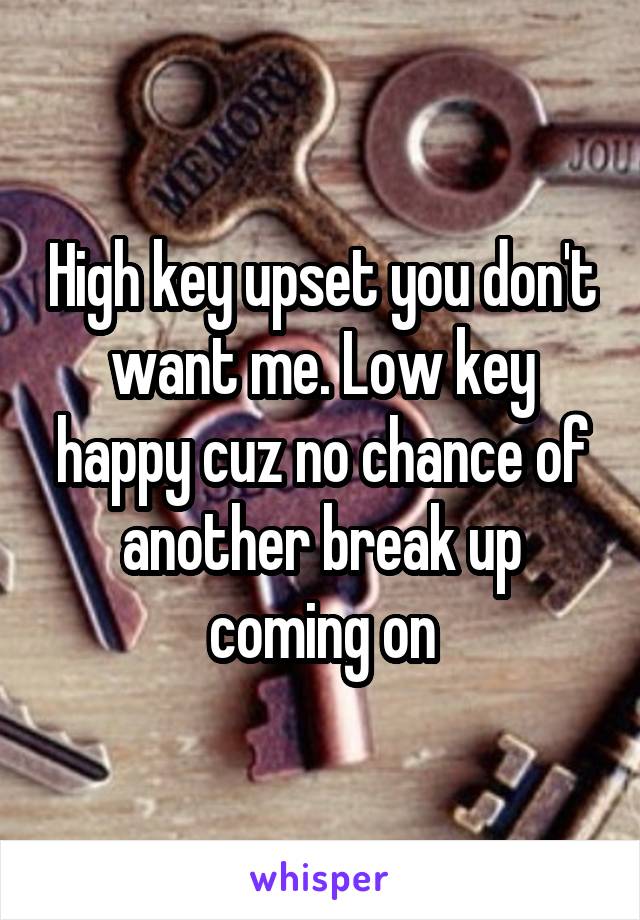 MEMORY

JOU

High key upset you don't want me. Low key happy cuz no chance of another break up coming on

whisper